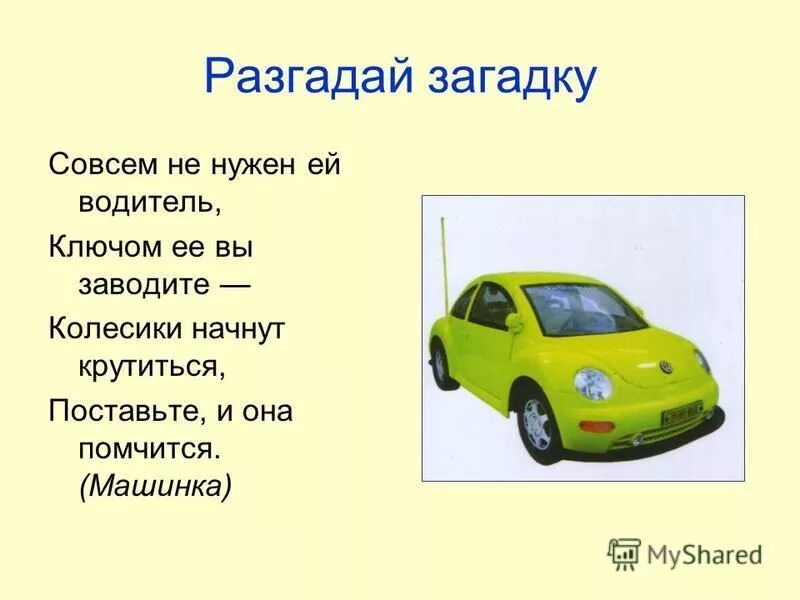 Разгадай загадку

Совсем не нужен ей водитель,

Ключом ее вы заводите —

Колесики начнут крутиться,

Поставьте, и она помчится. (Машинка)

MyShared